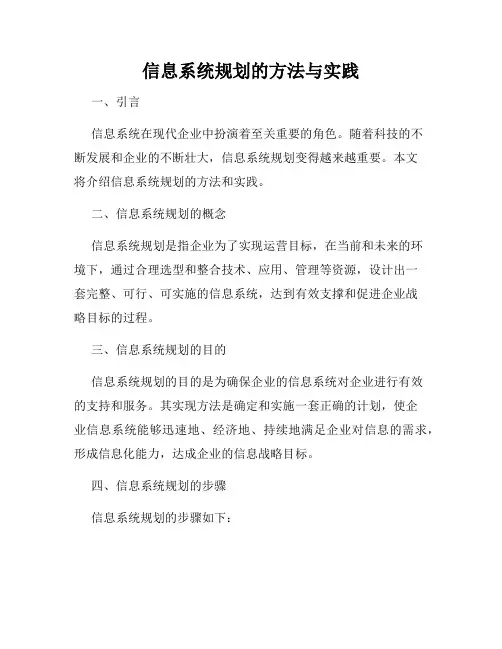 信息系统规划的方法与实践

一、引言

信息系统在现代企业中扮演着至关重要的角色。随着科技的不断发展和企业的不断壮大，信息系统规划变得越来越重要。本文将介绍信息系统规划的方法和实践。

二、信息系统规划的概念

信息系统规划是指企业为了实现运营目标，在当前和未来的环境下，通过合理选型和整合技术、应用、管理等资源，设计出一套完整、可行、可实施的信息系统，达到有效支撑和促进企业战略目标的过程。

三、信息系统规划的目的

信息系统规划的目的是为确保企业的信息系统对企业进行有效的支持和服务。其实现方法是确定和实施一套正确的计划，使企业信息系统能够迅速地、经济地、持续地满足企业对信息的需求，形成信息化能力，达成企业的信息战略目标。

四、信息系统规划的步骤

信息系统规划的步骤如下：